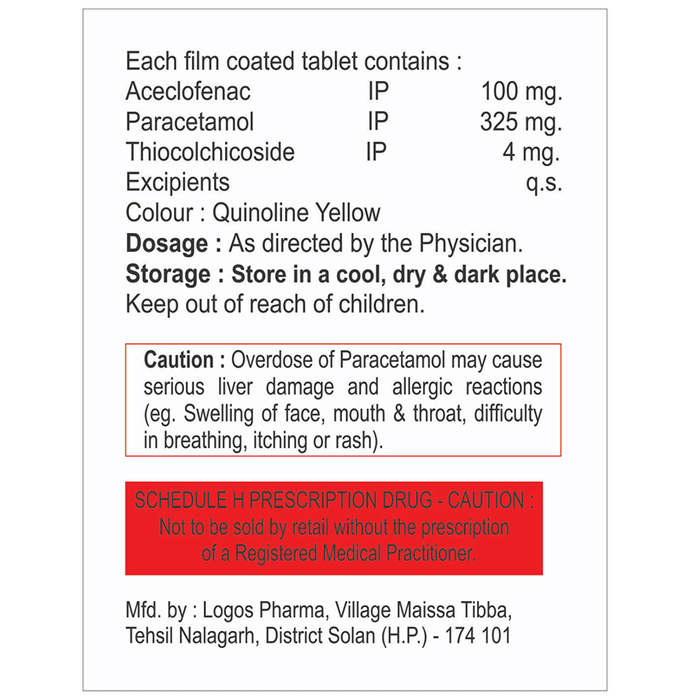 Each film coated tablet contains :
Aceclofenac IP 100 mg.
Paracetamol IP 325 mg.
Thiocolchicoside IP 4 mg.
Excipients q.s.
Colour : Quinoline Yellow
Dosage : As directed by the Physician.
Storage : Store in a cool, dry & dark place.
Keep out of reach of children.

Caution : Overdose of Paracetamol may cause serious liver damage and allergic reactions (eg. Swelling of face, mouth & throat, difficulty in breathing, itching or rash).

SCHEDULE H PRESCRIPTION DRUG - CAUTION :
Not to be sold by retail without the prescription
of a Registered Medical Practitioner.

Mfd. by : Logos Pharma, Village Maissa Tibba,
Tehsil Nalagarh, District Solan (H.P.) - 174 101